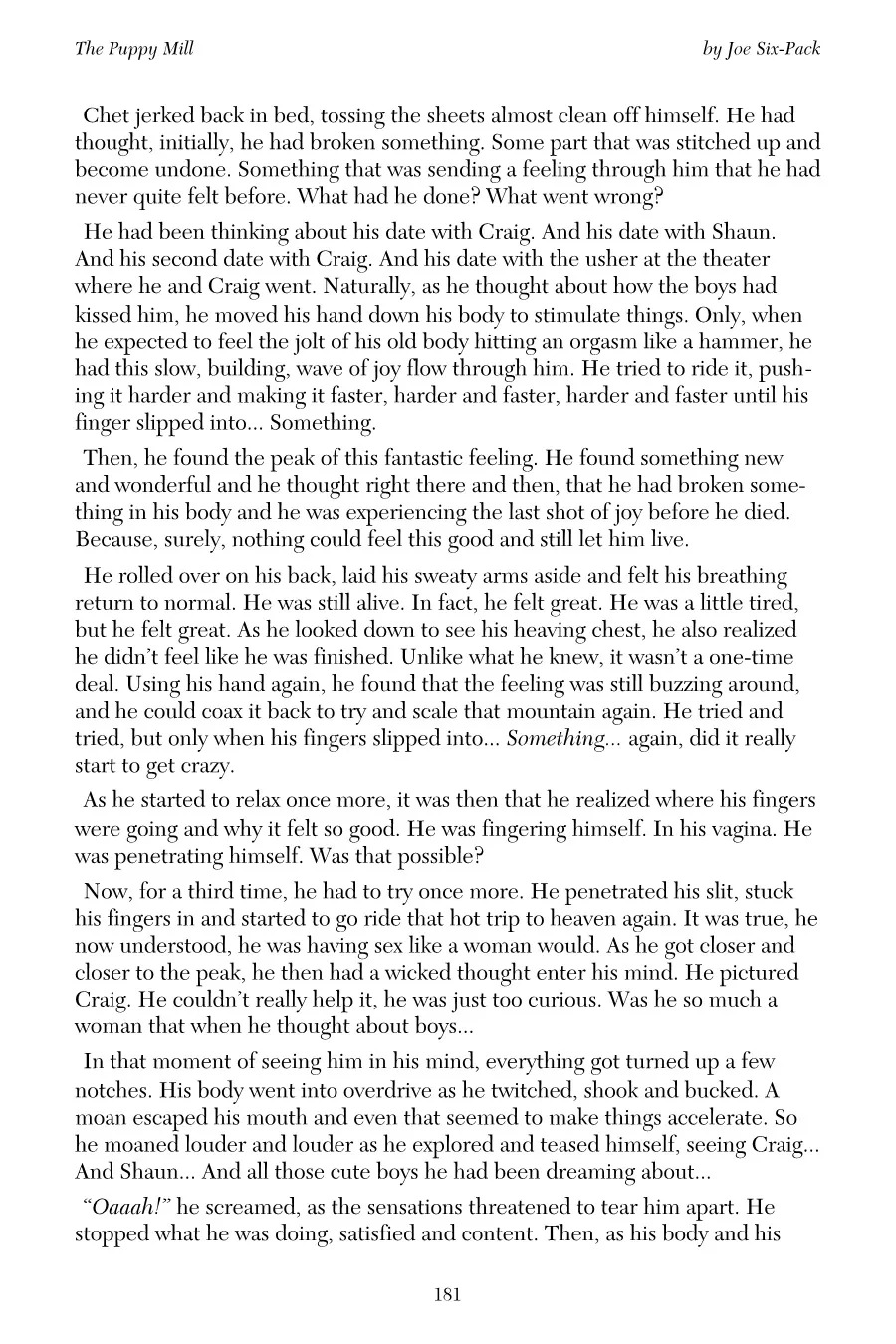 The Puppy Mill

by Joe Six-Pack

Chet jerked back in bed, tossing the sheets almost clean off himself. He had thought, initially, he had broken something. Some part that was stitched up and become undone. Something that was sending a feeling through him that he had never quite felt before. What had he done? What went wrong?

He had been thinking about his date with Craig. And his date with Shaun. And his second date with Craig. And his date with the usher at the theater where he and Craig went. Naturally, as he thought about how the boys had kissed him, he moved his hand down his body to stimulate things. Only, when he expected to feel the jolt of his old body hitting an orgasm like a hammer, he had this slow, building, wave of joy flow through him. He tried to ride it, pushing it harder and making it faster, harder and faster, harder and faster until his finger slipped into... Something.

Then, he found the peak of this fantastic feeling. He found something new and wonderful and he thought right there and then, that he had broken something in his body and he was experiencing the last shot of joy before he died. Because, surely, nothing could feel this good and still let him live.

He rolled over on his back, laid his sweaty arms aside and felt his breathing return to normal. He was still alive. In fact, he felt great. He was a little tired, but he felt great. As he looked down to see his heaving chest, he also realized he didn't feel like he was finished. Unlike what he knew, it wasn't a one-time deal. Using his hand again, he found that the feeling was still buzzing around, and he could coax it back to try and scale that mountain again. He tried and tried, but only when his fingers slipped into... Something... again, did it really start to get crazy.

As he started to relax once more, it was then that he realized where his fingers were going and why it felt so good. He was fingering himself. In his vagina. He was penetrating himself. Was that possible?

Now, for a third time, he had to try once more. He penetrated his slit, stuck his fingers in and started to go ride that hot trip to heaven again. It was true, he now understood, he was having sex like a woman would. As he got closer and closer to the peak, he then had a wicked thought enter his mind. He pictured Craig. He couldn't really help it, he was just too curious. Was he so much a woman that when he thought about boys...

In that moment of seeing him in his mind, everything got turned up a few notches. His body went into overdrive as he twitched, shook and bucked. A moan escaped his mouth and even that seemed to make things accelerate. So he moaned louder and louder as he explored and teased himself, seeing Craig... And Shaun... And all those cute boys he had been dreaming about...

"Oaaah!" he screamed, as the sensations threatened to tear him apart. He stopped what he was doing, satisfied and content. Then, as his body and his

181